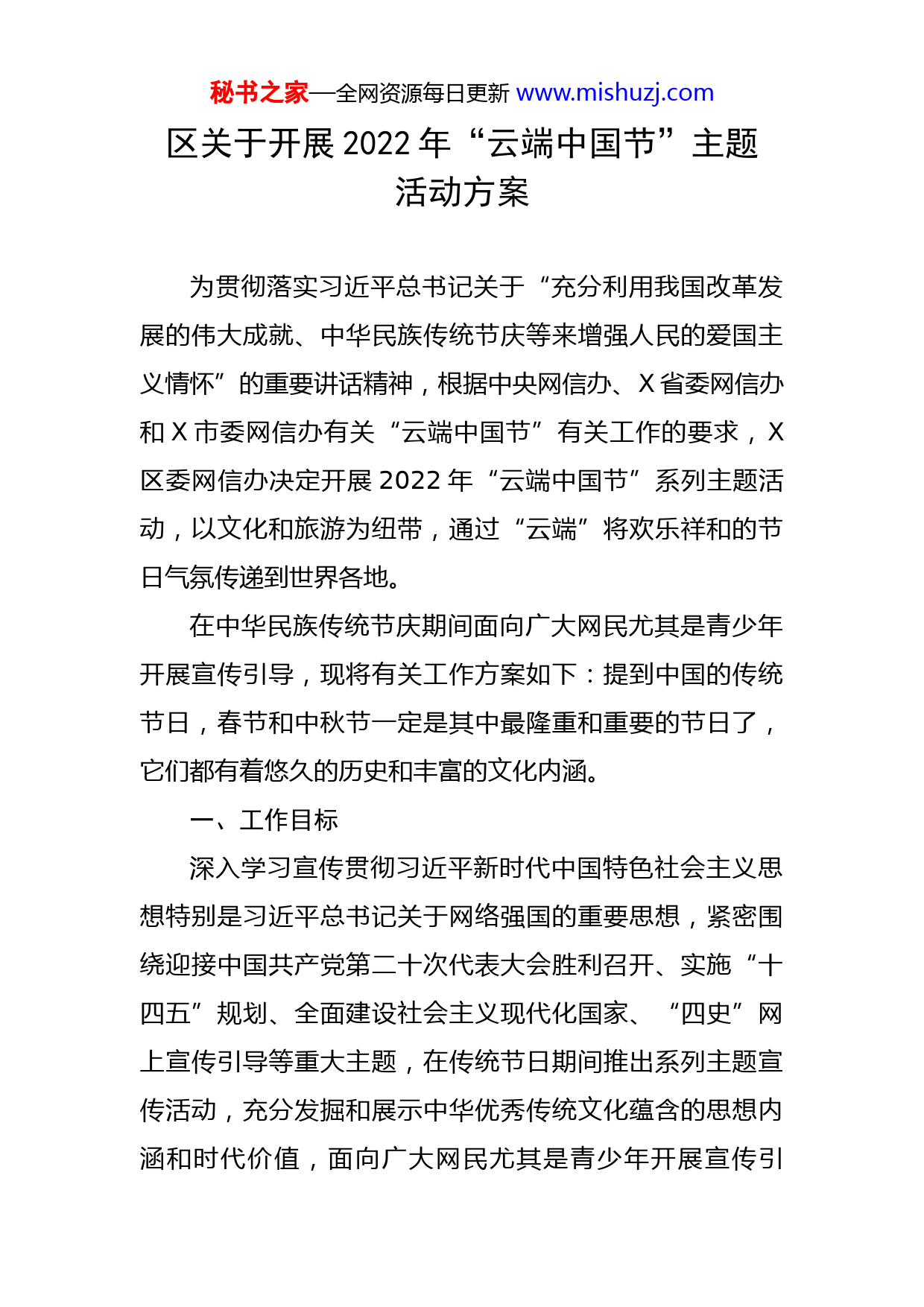 秘书之家—全网资源每日更新 www.mishuzj.com

区关于开展 2022 年“云端中国节”主题活动方案

为贯彻落实习近平总书记关于“充分利用我国改革发展的伟大成就、中华民族传统节庆等来增强人民的爱国主义情怀”的重要讲话精神，根据中央网信办、X 省委网信办和 X 市委网信办有关“云端中国节”有关工作的要求，X 区委网信办决定开展 2022 年“云端中国节”系列主题活动，以文化和旅游为纽带，通过“云端”将欢乐祥和的节日气氛传递到世界各地。

在中华民族传统节庆期间面向广大网民尤其是青少年开展宣传引导，现将有关工作方案如下：提到中国的传统节日，春节和中秋节一定是其中最隆重和重要的节日了，它们都有着悠久的历史和丰富的文化内涵。

一、工作目标

深入学习宣传贯彻习近平新时代中国特色社会主义思想特别是习近平总书记关于网络强国的重要思想，紧密围绕迎接中国共产党第二十次代表大会胜利召开、实施“十四五”规划、全面建设社会主义现代化国家、“四史”网上宣传引导等重大主题，在传统节日期间推出系列主题宣传活动，充分发掘和展示中华优秀传统文化蕴含的思想内涵和时代价值，面向广大网民尤其是青少年开展宣传引